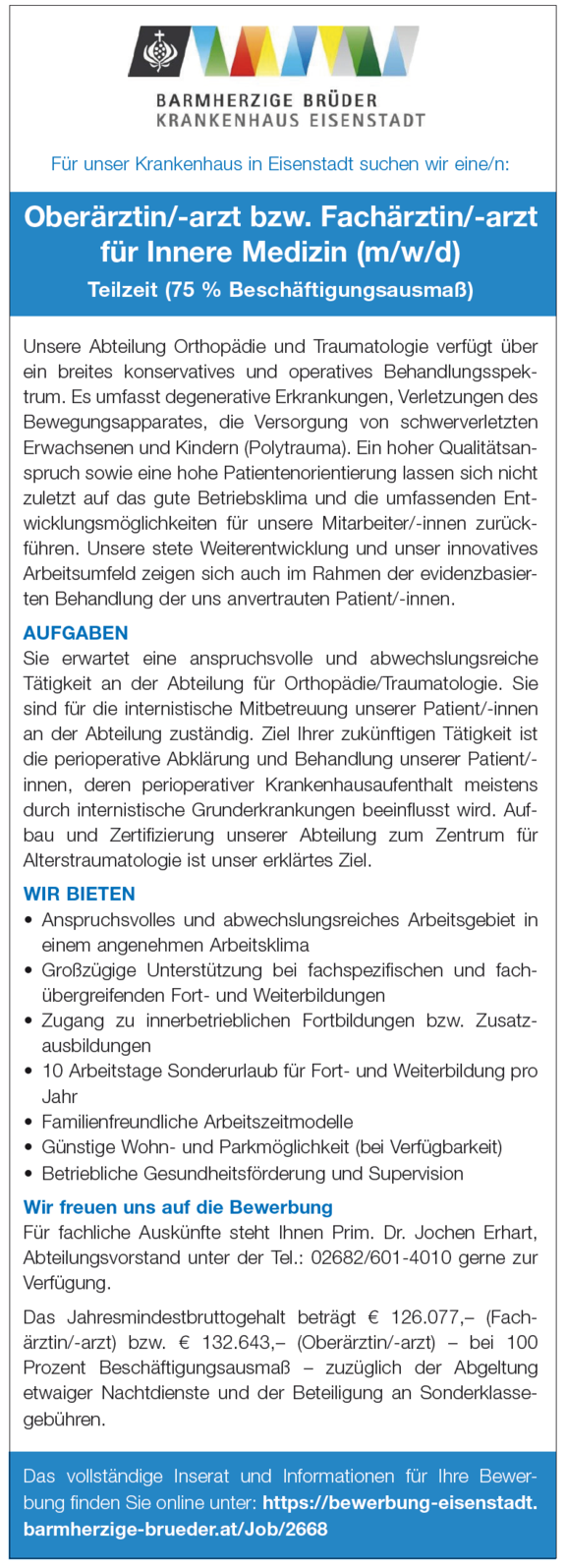 BARMHERZIGE BRÜDER
KRANKENHAUS EISENSTADT

Für unser Krankenhaus in Eisenstadt suchen wir eine/n:

Oberärztin/-arzt bzw. Fachärztin/-arzt für Innere Medizin (m/w/d)
Teilzeit (75 % Beschäftigungsausmaß)

Unsere Abteilung Orthopädie und Traumatologie verfügt über ein breites konservatives und operatives Behandlungsspektrum. Es umfasst degenerative Erkrankungen, Verletzungen des Bewegungsapparates, die Versorgung von schwerverletzten Erwachsenen und Kindern (Polytrauma). Ein hoher Qualitätsanspruch sowie eine hohe Patientenorientierung lassen sich nicht zuletzt auf das gute Betriebsklima und die umfassenden Entwicklungsmöglichkeiten für unsere Mitarbeiter/-innen zurückführen. Unsere stete Weiterentwicklung und unser innovatives Arbeitsumfeld zeigen sich auch im Rahmen der evidenzbasierten Behandlung der uns anvertrauten Patient/-innen.

AUFGABEN
Sie erwartet eine anspruchsvolle und abwechslungsreiche Tätigkeit an der Abteilung für Orthopädie/Traumatologie. Sie sind für die internistische Mitbetreuung unserer Patient/-innen an der Abteilung zuständig. Ziel Ihrer zukünftigen Tätigkeit ist die perioperative Abklärung und Behandlung unserer Patient/-innen, deren perioperativer Krankenhausaufenthalt meistens durch internistische Grunderkrankungen beeinflusst wird. Aufbau und Zertifizierung unserer Abteilung zum Zentrum für Alterstraumatologie ist unser erklärtes Ziel.

WIR BIETEN
• Anspruchsvolles und abwechslungsreiches Arbeitsgebiet in einem angenehmen Arbeitsklima
• Großzügige Unterstützung bei fachspezifischen und fachübergreifenden Fort- und Weiterbildungen
• Zugang zu innerbetrieblichen Fortbildungen bzw. Zusatzausbildungen
• 10 Arbeitstage Sonderurlaub für Fort- und Weiterbildung pro Jahr
• Familienfreundliche Arbeitszeitmodelle
• Günstige Wohn- und Parkmöglichkeit (bei Verfügbarkeit)
• Betriebliche Gesundheitsförderung und Supervision

Wir freuen uns auf die Bewerbung
Für fachliche Auskünfte steht Ihnen Prim. Dr. Jochen Erhart, Abteilungsvorstand unter der Tel.: 02682/601-4010 gerne zur Verfügung.

Das Jahresmindestbruttogehalt beträgt € 126.077,– (Fachärztin/-arzt) bzw. € 132.643,– (Oberärztin/-arzt) – bei 100 Prozent Beschäftigungsausmaß – zuzüglich der Abgeltung etwaiger Nachtdienste und der Beteiligung an Sonderklassegebühren.

Das vollständige Inserat und Informationen für Ihre Bewerbung finden Sie online unter: https://bewerbung-eisenstadt.barmherzige-brueder.at/Job/2668